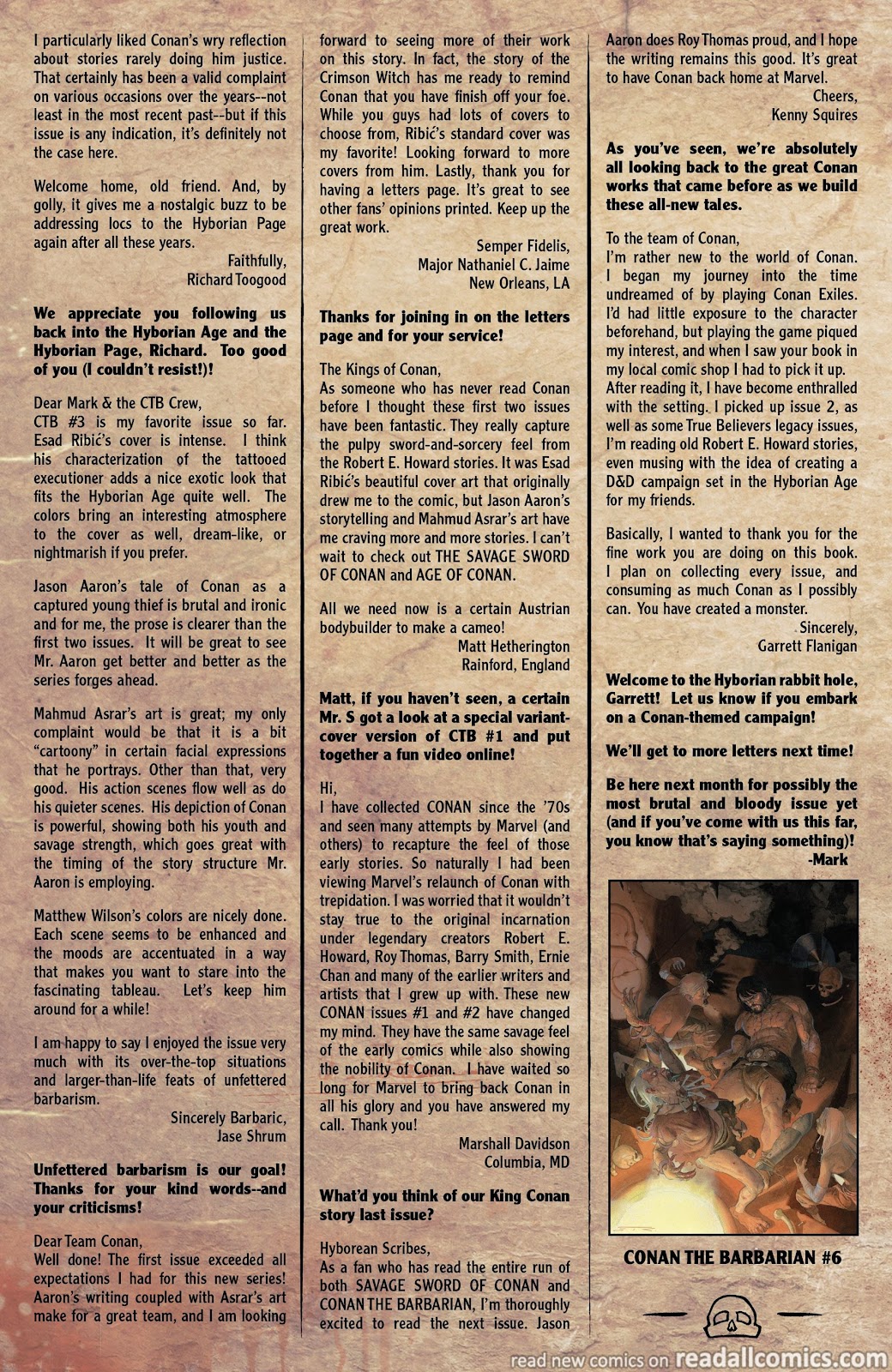 I particularly liked Conan's wry reflection about stories rarely doing him justice. That certainly has been a valid complaint on various occasions over the years--not least in the most recent past--but if this issue is any indication, it's definitely not the case here.

Welcome home, old friend. And, by golly, it gives me a nostalgic buzz to be addressing locs to the Hyborian Page again after all these years.

Faithfully,
Richard Toogood

We appreciate you following us back into the Hyborian Age and the Hyborian Page, Richard. Too good of you (I couldn't resist!)!

Dear Mark & the CTB Crew,
CTB #3 is my favorite issue so far. Esad Ribić's cover is intense. I think his characterization of the tattooed executioner adds a nice exotic look that fits the Hyborian Age quite well. The colors bring an interesting atmosphere to the cover as well, dream-like, or nightmarish if you prefer.

Jason Aaron's tale of Conan as a captured young thief is brutal and ironic and for me, the prose is clearer than the first two issues. It will be great to see Mr. Aaron get better and better as the series forges ahead.

Mahmud Asrar's art is great; my only complaint would be that it is a bit "cartoony" in certain facial expressions that he portrays. Other than that, very good. His action scenes flow well as do his quieter scenes. His depiction of Conan is powerful, showing both his youth and savage strength, which goes great with the timing of the story structure Mr. Aaron is employing.

Matthew Wilson's colors are nicely done. Each scene seems to be enhanced and the moods are accentuated in a way that makes you want to stare into the fascinating tableau. Let's keep him around for a while!

I am happy to say I enjoyed the issue very much with its over-the-top situations and larger-than-life feats of unfettered barbarism.

Sincerely Barbaric,
Jase Shrum

Unfettered barbarism is our goal! Thanks for your kind words--and your criticisms!

Dear Team Conan,
Well done! The first issue exceeded all expectations I had for this new series! Aaron's writing coupled with Asrar's art make for a great team, and I am looking forward to seeing more of their work on this story. In fact, the story of the Crimson Witch has me ready to remind Conan that you have finish off your foe. While you guys had lots of covers to choose from, Ribić's standard cover was my favorite! Looking forward to more covers from him. Lastly, thank you for having a letters page. It's great to see other fans' opinions printed. Keep up the great work.

Semper Fidelis,
Major Nathaniel C. Jaime
New Orleans, LA

Thanks for joining in on the letters page and for your service!

The Kings of Conan,
As someone who has never read Conan before I thought these first two issues have been fantastic. They really capture the pulpy sword-and-sorcery feel from the Robert E. Howard stories. It was Esad Ribić's beautiful cover art that originally drew me to the comic, but Jason Aaron's storytelling and Mahmud Asrar's art have me craving more and more stories. I can't wait to check out THE SAVAGE SWORD OF CONAN and AGE OF CONAN.

All we need now is a certain Austrian bodybuilder to make a cameo!

Matt Hetherington
Rainford, England

Matt, if you haven't seen, a certain Mr. S got a look at a special variant-cover version of CTB #1 and put together a fun video online!

Hi,
I have collected CONAN since the '70s and seen many attempts by Marvel (and others) to recapture the feel of those early stories. So naturally I had been viewing Marvel's relaunch of Conan with trepidation. I was worried that it wouldn't stay true to the original incarnation under legendary creators Robert E. Howard, Roy Thomas, Barry Smith, Ernie Chan and many of the earlier writers and artists that I grew up with. These new CONAN issues #1 and #2 have changed my mind. They have the same savage feel of the early comics while also showing the nobility of Conan. I have waited so long for Marvel to bring back Conan in all his glory and you have answered my call. Thank you!

Marshall Davidson
Columbia, MD

What'd you think of our King Conan story last issue?

Hyborean Scribes,
As a fan who has read the entire run of both SAVAGE SWORD OF CONAN and CONAN THE BARBARIAN, I'm thoroughly excited to read the next issue. Jason Aaron does Roy Thomas proud, and I hope the writing remains this good. It's great to have Conan back home at Marvel.

Cheers,
Kenny Squires

As you've seen, we're absolutely all looking back to the great Conan works that came before as we build these all-new tales.

To the team of Conan,
I'm rather new to the world of Conan. I began my journey into the time undreamed of by playing Conan Exiles. I'd had little exposure to the character beforehand, but playing the game piqued my interest, and when I saw your book in my local comic shop I had to pick it up. After reading it, I have become enthralled with the setting. I picked up issue 2, as well as some True Believers legacy issues, I'm reading old Robert E. Howard stories, even musing with the idea of creating a D&D campaign set in the Hyborian Age for my friends.

Basically, I wanted to thank you for the fine work you are doing on this book. I plan on collecting every issue, and consuming as much Conan as I possibly can. You have created a monster.

Sincerely,
Garrett Flanigan

Welcome to the Hyborian rabbit hole, Garrett! Let us know if you embark on a Conan-themed campaign!

We'll get to more letters next time!

Be here next month for possibly the most brutal and bloody issue yet (and if you've come with us this far, you know that's saying something)!
-Mark

CONAN THE BARBARIAN #6

read new comics on readallcomics.com